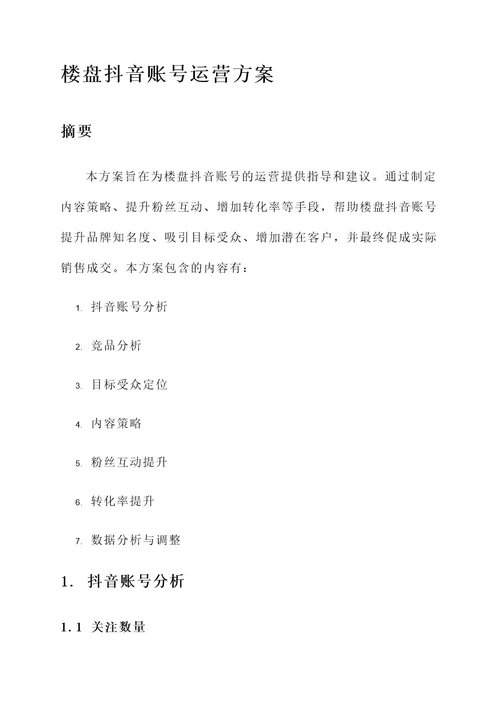 楼盘抖音账号运营方案

摘要

本方案旨在为楼盘抖音账号的运营提供指导和建议。通过制定内容策略、提升粉丝互动、增加转化率等手段，帮助楼盘抖音账号提升品牌知名度、吸引目标受众、增加潜在客户，并最终促成实际销售成交。本方案包含的内容有：

1. 抖音账号分析
2. 竞品分析
3. 目标受众定位
4. 内容策略
5. 粉丝互动提升
6. 转化率提升
7. 数据分析与调整

1. 抖音账号分析

1.1 关注数量